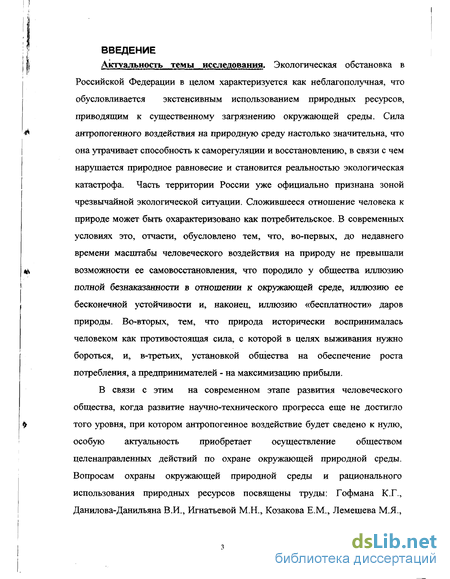 ВВЕДЕНИЕ

Актуальность темы исследования. Экологическая обстановка в Российской Федерации в целом характеризуется как неблагополучная, что обусловливается экстенсивным использованием природных ресурсов, приводящим к существенному загрязнению окружающей среды. Сила антропогенного воздействия на природную среду настолько значительна, что она утрачивает способность к саморегуляции и восстановлению, в связи с чем нарушается природное равновесие и становится реальностью экологическая катастрофа. Часть территории России уже официально признана зоной чрезвычайной экологической ситуации. Сложившееся отношение человека к природе может быть охарактеризовано как потребительское. В современных условиях это, отчасти, обусловлено тем, что, во-первых, до недавнего времени масштабы человеческого воздействия на природу не превышали возможности ее самовосстановления, что породило у общества иллюзию полной безнаказанности в отношении к окружающей среде, иллюзию ее бесконечной устойчивости и, наконец, иллюзию «бесплатности» даров природы. Во-вторых, тем, что природа исторически воспринималась человеком как противостоящая сила, с которой в целях выживания нужно бороться, и, в-третьих, установкой общества на обеспечение роста потребления, а предпринимателей - на максимизацию прибыли.

В связи с этим на современном этапе развития человеческого общества, когда развитие научно-технического прогресса еще не достигло того уровня, при котором антропогенное воздействие будет сведено к нулю, особую актуальность приобретает осуществление обществом целенаправленных действий по охране окружающей природной среды. Вопросам охраны окружающей природной среды и рационального использования природных ресурсов посвящены труды: Гофмана К.Г., Данилова-Данильяна В.И., Игнатьевой М.Н., Козакова Е.М., Лемешева М.Я.,

3

dsLib.net
библиотека диссертаций